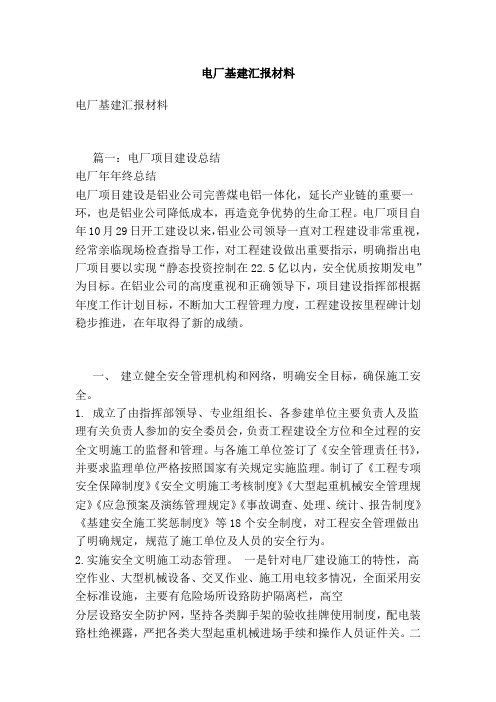 电厂基建汇报材料

电厂基建汇报材料

篇一：电厂项目建设总结

电厂年年终总结

电厂项目建设是铝业公司完善煤电铝一体化，延长产业链的重要一环，也是铝业公司降低成本，再造竞争优势的生命工程。电厂项目自年10月29日开工建设以来，铝业公司领导一直对工程建设非常重视，经常亲临现场检查指导工作，对工程建设做出重要指示，明确指出电厂项目要以实现“静态投资控制在22.5亿以内，安全优质按期发电”为目标。在铝业公司的高度重视和正确领导下，项目建设指挥部根据年度工作计划目标，不断加大工程管理力度，工程建设按里程碑计划稳步推进，在年取得了新的成绩。

一、 建立健全安全管理机构和网络，明确安全目标，确保施工安全。

1. 成立了由指挥部领导、专业组组长、各参建单位主要负责人及监理有关负责人参加的安全委员会，负责工程建设全方位和全过程的安全文明施工的监督和管理。与各施工单位签订了《安全管理责任书》，并要求监理单位严格按照国家有关规定实施监理。制订了《工程专项安全保障制度》《安全文明施工考核制度》《大型起重机械安全管理规定》《应急预案及演练管理规定》《事故调查、处理、统计、报告制度》《基建安全施工奖惩制度》等18个安全制度，对工程安全管理做出了明确规定，规范了施工单位及人员的安全行为。

2.实施安全文明施工动态管理。 一是针对电厂建设施工的特性，高空作业、大型机械设备、交叉作业、施工用电较多情况，全面采用安全标准设施，主要有危险场所设路防护隔离栏，高空

分层设路安全防护网，坚持各类脚手架的验收挂牌使用制度，配电装路杜绝裸露，严把各类大型起重机械进场手续和操作人员证件关。二